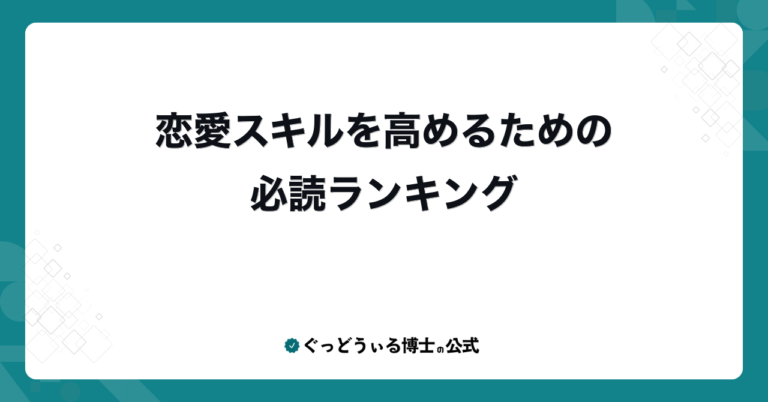 恋愛スキルを高めるための
必読ランキング

ぐっどうぃる博士の公式